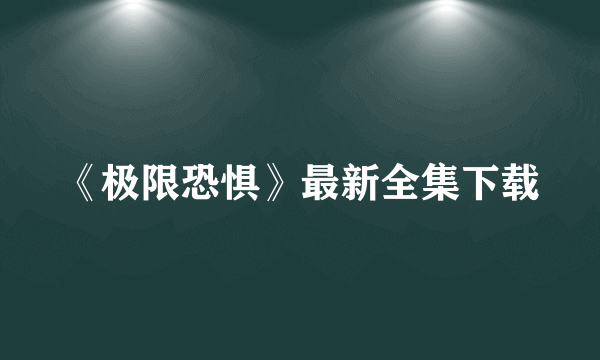 《极限恐惧》最新全集下载